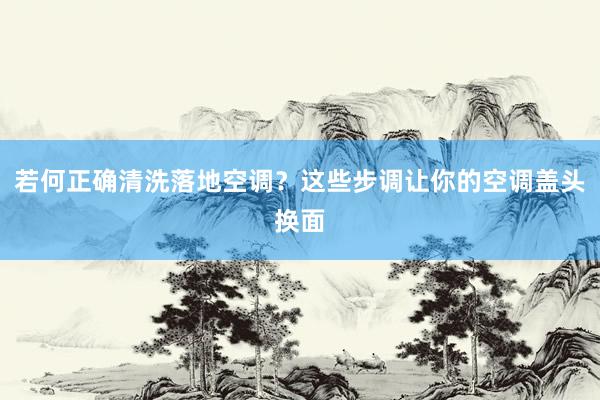 若何正确清洗落地空调？这些步调让你的空调盖头换面